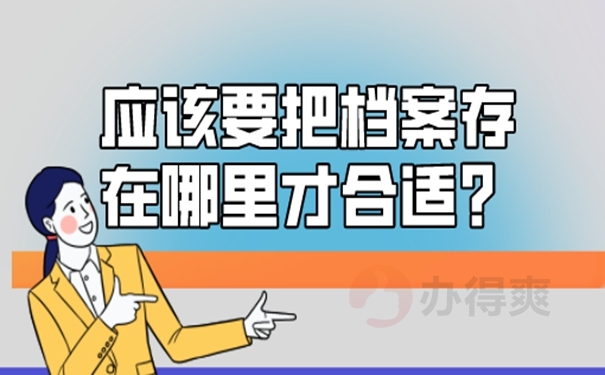 应该要把档案存在哪里才合适？

办得爽